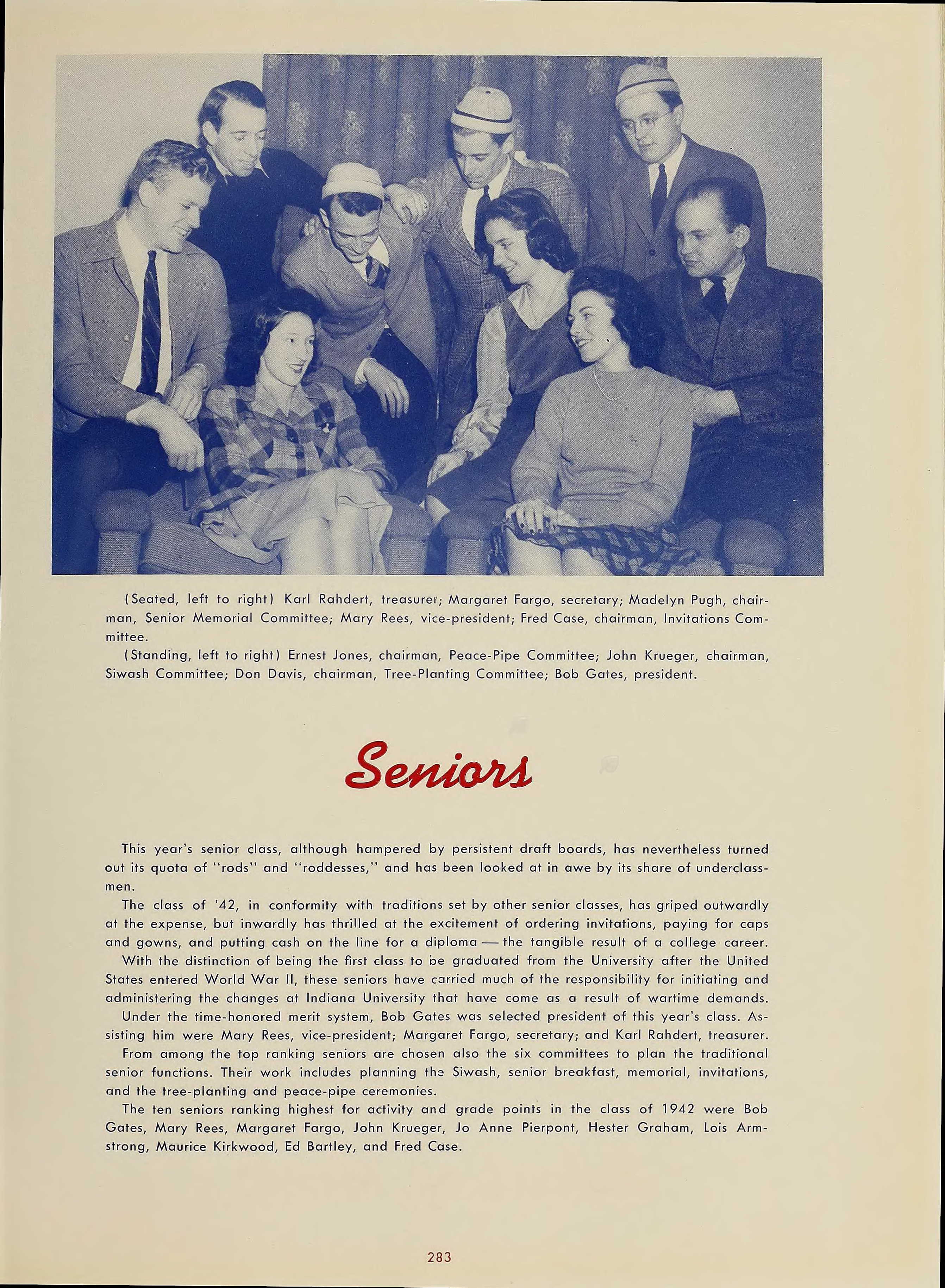 (Seated, left to right) Karl Rahdert, treasurer; Margaret Fargo, secretary; Madelyn Pugh, chairman, Senior Memorial Committee; Mary Rees, vice-president; Fred Case, chairman, Invitations Committee.

(Standing, left to right) Ernest Jones, chairman, Peace-Pipe Committee; John Krueger, chairman, Siwash Committee; Don Davis, chairman, Tree-Planting Committee; Bob Gates, president.

Seniors

This year's senior class, although hampered by persistent draft boards, has nevertheless turned out its quota of "rods" and "roddesses," and has been looked at in awe by its share of underclassmen.

The class of '42, in conformity with traditions set by other senior classes, has griped outwardly at the expense, but inwardly has thrilled at the excitement of ordering invitations, paying for caps and gowns, and putting cash on the line for a diploma — the tangible result of a college career.

With the distinction of being the first class to be graduated from the University after the United States entered World War II, these seniors have carried much of the responsibility for initiating and administering the changes at Indiana University that have come as a result of wartime demands.

Under the time-honored merit system, Bob Gates was selected president of this year's class. Assisting him were Mary Rees, vice-president; Margaret Fargo, secretary; and Karl Rahdert, treasurer.

From among the top ranking seniors are chosen also the six committees to plan the traditional senior functions. Their work includes planning the Siwash, senior breakfast, memorial, invitations, and the tree-planting and peace-pipe ceremonies.

The ten seniors ranking highest for activity and grade points in the class of 1942 were Bob Gates, Mary Rees, Margaret Fargo, John Krueger, Jo Anne Pierpont, Hester Graham, Lois Armstrong, Maurice Kirkwood, Ed Bartley, and Fred Case.

283